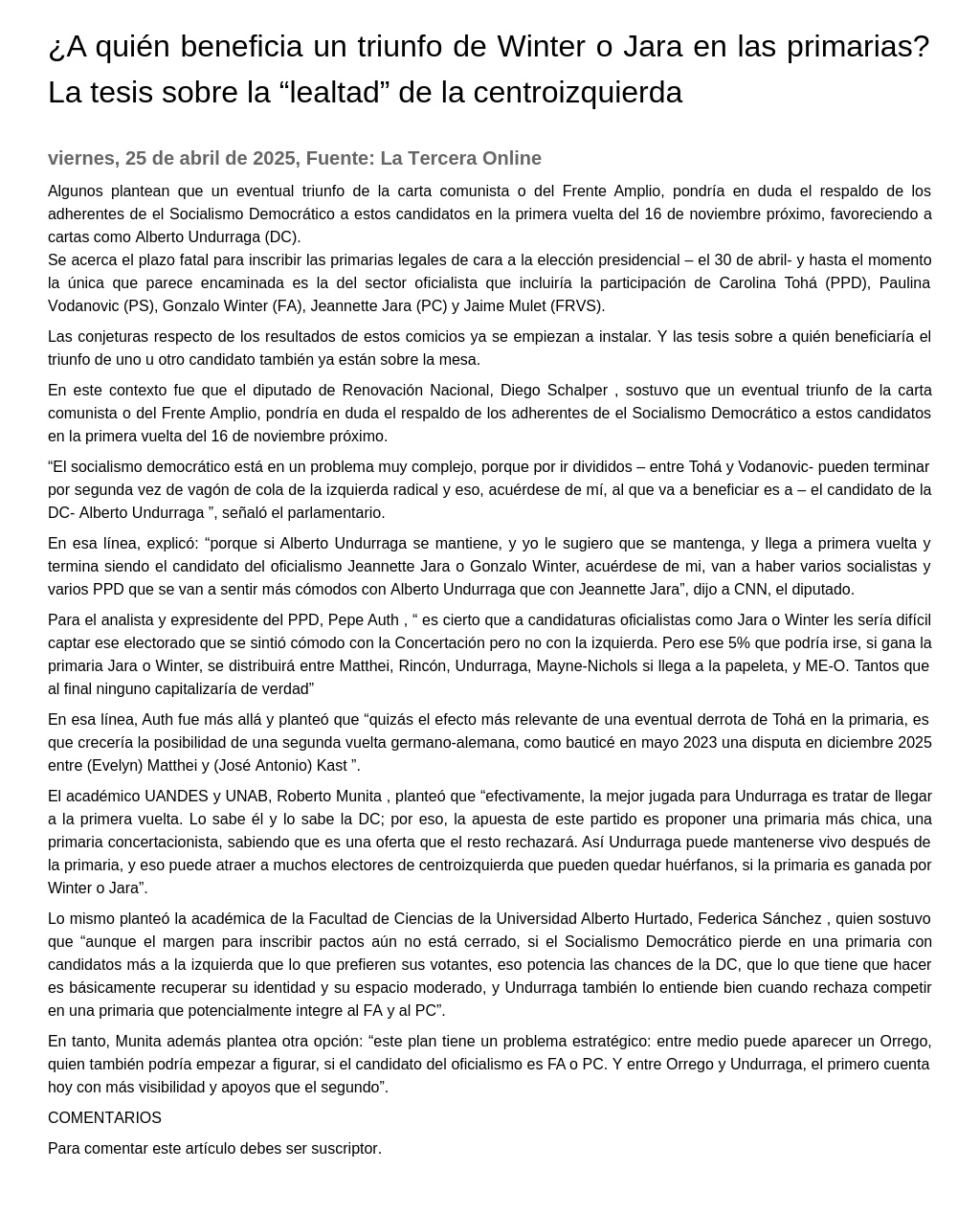 ¿A quién beneficia un triunfo de Winter o Jara en las primarias? La tesis sobre la “lealtad” de la centroizquierda

viernes, 25 de abril de 2025, Fuente: La Tercera Online

Algunos plantean que un eventual triunfo de la carta comunista o del Frente Amplio, pondría en duda el respaldo de los adherentes de el Socialismo Democrático a estos candidatos en la primera vuelta del 16 de noviembre próximo, favoreciendo a cartas como Alberto Undurraga (DC).
Se acerca el plazo fatal para inscribir las primarias legales de cara a la elección presidencial – el 30 de abril- y hasta el momento la única que parece encaminada es la del sector oficialista que incluiría la participación de Carolina Tohá (PPD), Paulina Vodanovic (PS), Gonzalo Winter (FA), Jeannette Jara (PC) y Jaime Mulet (FRVS).

Las conjeturas respecto de los resultados de estos comicios ya se empiezan a instalar. Y las tesis sobre a quién beneficiaría el triunfo de uno u otro candidato también ya están sobre la mesa.

En este contexto fue que el diputado de Renovación Nacional, Diego Schalper , sostuvo que un eventual triunfo de la carta comunista o del Frente Amplio, pondría en duda el respaldo de los adherentes de el Socialismo Democrático a estos candidatos en la primera vuelta del 16 de noviembre próximo.

“El socialismo democrático está en un problema muy complejo, porque por ir divididos – entre Tohá y Vodanovic- pueden terminar por segunda vez de vagón de cola de la izquierda radical y eso, acuérdese de mí, al que va a beneficiar es a – el candidato de la DC- Alberto Undurraga ”, señaló el parlamentario.

En esa línea, explicó: “porque si Alberto Undurraga se mantiene, y yo le sugiero que se mantenga, y llega a primera vuelta y termina siendo el candidato del oficialismo Jeannette Jara o Gonzalo Winter, acuérdese de mi, van a haber varios socialistas y varios PPD que se van a sentir más cómodos con Alberto Undurraga que con Jeannette Jara”, dijo a CNN, el diputado.

Para el analista y expresidente del PPD, Pepe Auth , “ es cierto que a candidaturas oficialistas como Jara o Winter les sería difícil captar ese electorado que se sintió cómodo con la Concertación pero no con la izquierda. Pero ese 5% que podría irse, si gana la primaria Jara o Winter, se distribuirá entre Matthei, Rincón, Undurraga, Mayne-Nichols si llega a la papeleta, y ME-O. Tantos que al final ninguno capitalizaría de verdad”

En esa línea, Auth fue más allá y planteó que “quizás el efecto más relevante de una eventual derrota de Tohá en la primaria, es que crecería la posibilidad de una segunda vuelta germano-alemana, como bauticé en mayo 2023 una disputa en diciembre 2025 entre (Evelyn) Matthei y (José Antonio) Kast ”.

El académico UANDES y UNAB, Roberto Munita , planteó que “efectivamente, la mejor jugada para Undurraga es tratar de llegar a la primera vuelta. Lo sabe él y lo sabe la DC; por eso, la apuesta de este partido es proponer una primaria más chica, una primaria concertacionista, sabiendo que es una oferta que el resto rechazará. Así Undurraga puede mantenerse vivo después de la primaria, y eso puede atraer a muchos electores de centroizquierda que pueden quedar huérfanos, si la primaria es ganada por Winter o Jara”.

Lo mismo planteó la académica de la Facultad de Ciencias de la Universidad Alberto Hurtado, Federica Sánchez , quien sostuvo que “aunque el margen para inscribir pactos aún no está cerrado, si el Socialismo Democrático pierde en una primaria con candidatos más a la izquierda que lo que prefieren sus votantes, eso potencia las chances de la DC, que lo que tiene que hacer es básicamente recuperar su identidad y su espacio moderado, y Undurraga también lo entiende bien cuando rechaza competir en una primaria que potencialmente integre al FA y al PC”.

En tanto, Munita además plantea otra opción: “este plan tiene un problema estratégico: entre medio puede aparecer un Orrego, quien también podría empezar a figurar, si el candidato del oficialismo es FA o PC. Y entre Orrego y Undurraga, el primero cuenta hoy con más visibilidad y apoyos que el segundo”.

COMENTARIOS

Para comentar este artículo debes ser suscriptor.